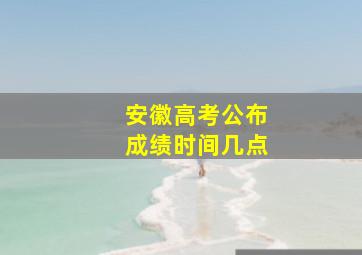 安徽高考公布
成绩时间几点